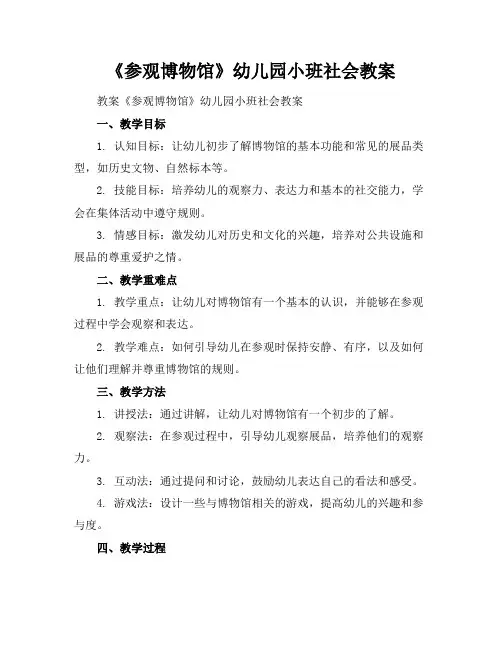 《参观博物馆》幼儿园小班社会教案

教案《参观博物馆》幼儿园小班社会教案

一、教学目标

1. 认知目标：让幼儿初步了解博物馆的基本功能和常见的展品类型，如历史文物、自然标本等。

2. 技能目标：培养幼儿的观察力、表达力和基本的社交能力，学会在集体活动中遵守规则。

3. 情感目标：激发幼儿对历史和文化的兴趣，培养对公共设施和展品的尊重爱护之情。

二、教学重难点

1. 教学重点：让幼儿对博物馆有一个基本的认识，并能够在参观过程中学会观察和表达。

2. 教学难点：如何引导幼儿在参观时保持安静、有序，以及如何让他们理解并尊重博物馆的规则。

三、教学方法

1. 讲授法：通过讲解，让幼儿对博物馆有一个初步的了解。

2. 观察法：在参观过程中，引导幼儿观察展品，培养他们的观察力。

3. 互动法：通过提问和讨论，鼓励幼儿表达自己的看法和感受。

4. 游戏法：设计一些与博物馆相关的游戏，提高幼儿的兴趣和参与度。

四、教学过程